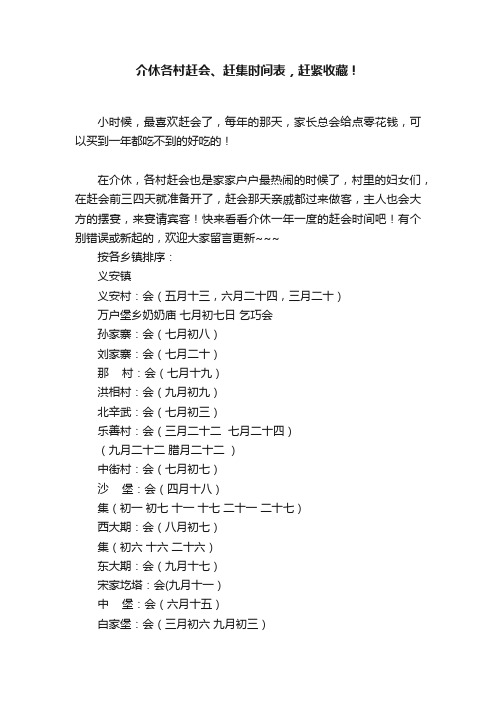 介休各村赶会、赶集时间表，赶紧收藏！

小时候，最喜欢赶会了，每年的那天，家长总会给点零花钱，可以买到一年都吃不到的好吃的！

在介休，各村赶会也是家家户户最热闹的时候了，村里的妇女们，在赶会前三四天就准备开了，赶会那天亲戚都过来做客，主人也会大方的摆宴，来宴请宾客！快来看看介休一年一度的赶会时间吧！有个别错误或新起的，欢迎大家留言更新~~~

按各乡镇排序：
义安镇
义安村：会（五月十三，六月二十四，三月二十）
万户堡乡奶奶庙 七月初七日 乞巧会
孙家寨：会（七月初八）
刘家寨：会（七月二十）
那　村：会（七月十九）
洪相村：会（九月初九）
北辛武：会（七月初三）
乐善村：会（三月二十二 七月二十四）
（九月二十二 腊月二十二 ）
中街村：会（七月初七）
沙　堡：会（四月十八）
集（初一 初七 十一 十七 二十一 二十七）
西大期：会（八月初七）
集（初六 十六 二十六）
东大期：会（九月十七）
宋家圪塔：会(九月十一）
中　堡：会（六月十五）
白家堡：会（三月初六 九月初三）